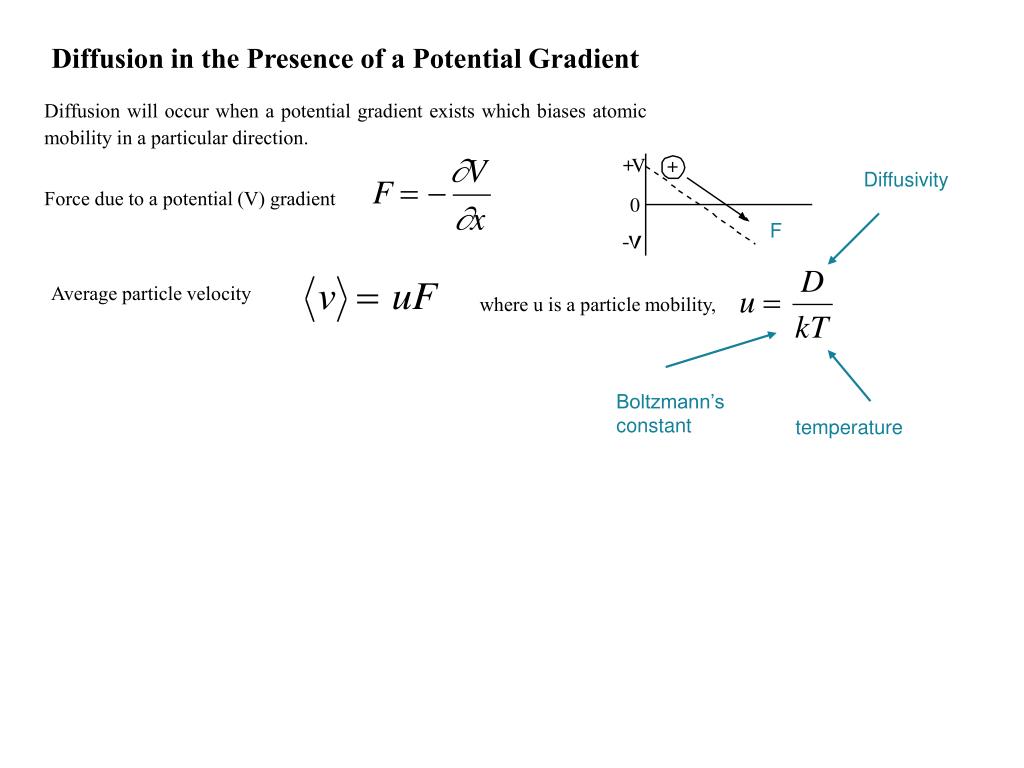 Diffusion in the Presence of a Potential Gradient

Diffusion will occur when a potential gradient exists which biases atomic mobility in a particular direction.

Force due to a potential (V) gradient $F = -\frac{\partial V}{\partial x}$

+V
+
0
-V
F

Diffusivity

Average particle velocity $\langle v \rangle = uF$ where u is a particle mobility, $u = \frac{D}{kT}$

Boltzmann's constant

temperature